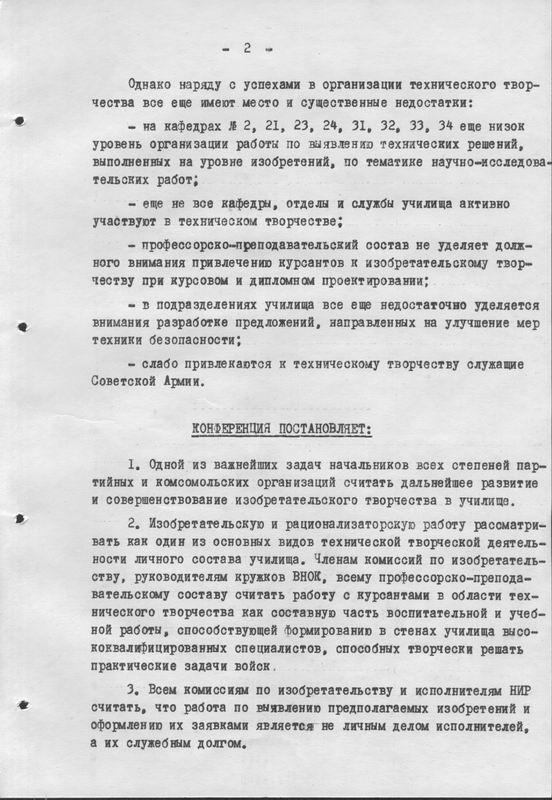 - 2 -

Однако наряду с успехами в организации технического творчества все еще имеют место и существенные недостатки:

- на кафедрах № 2, 21, 23, 24, 31, 32, 33, 34 еще низок уровень организации работы по выявлению технических решений, выполненных на уровне изобретений, по тематике научно-исследовательских работ;

- еще не все кафедры, отделы и службы училища активно участвуют в техническом творчестве;

- профессорско-преподавательский состав не уделяет должного внимания привлечению курсантов к изобретательскому творчеству при курсовом и дипломном проектировании;

- в подразделениях училища все еще недостаточно уделяется внимания разработке предложений, направленных на улучшение мер техники безопасности;

- слабо привлекаются к техническому творчеству служащие Советской Армии.

КОНФЕРЕНЦИЯ ПОСТАНОВЛЯЕТ:

1. Одной из важнейших задач начальников всех степеней партийных и комсомольских организаций считать дальнейшее развитие и совершенствование изобретательского творчества в училище.

2. Изобретательскую и рационализаторскую работу рассматривать как один из основных видов технической творческой деятельности личного состава училища. Членам комиссий по изобретательству, руководителям кружков ВНОК, всему профессорско-преподавательскому составу считать работу с курсантами в области технического творчества как составную часть воспитательной и учебной работы, способствующей формированию в стенах училища высококвалифицированных специалистов, способных творчески решать практические задачи войск.

3. Всем комиссиям по изобретательству и исполнителям НИР считать, что работа по выявлению предполагаемых изобретений и оформлению их заявками является не личным делом исполнителей, а их служебным долгом.